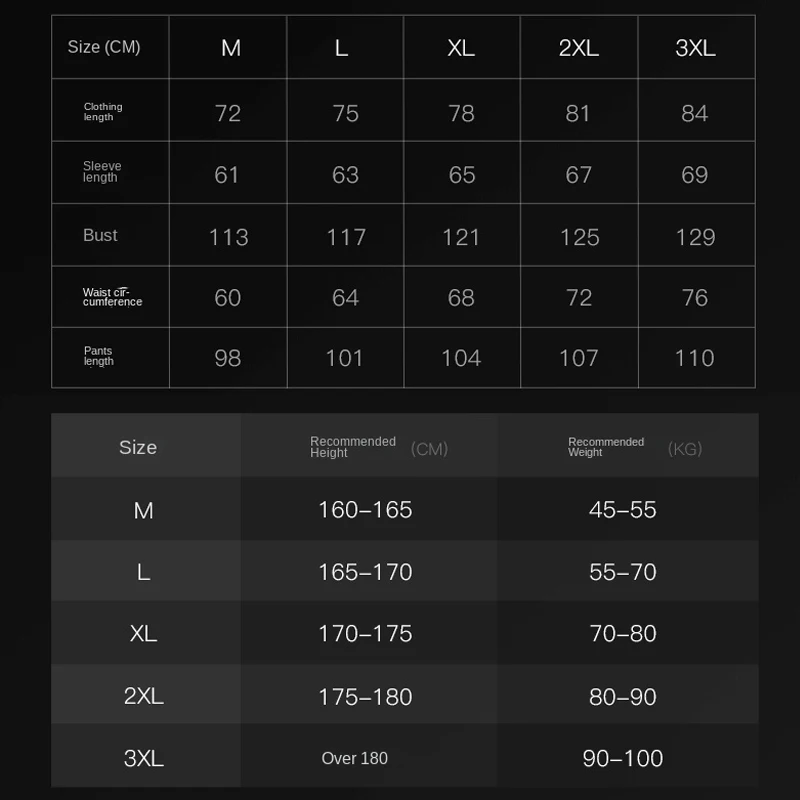 | Size (CM) | M | L | XL | 2XL | 3XL |
|---|---|---|---|---|---|
| Clothing length | 72 | 75 | 78 | 81 | 84 |
| Sleeve length | 61 | 63 | 65 | 67 | 69 |
| Bust | 113 | 117 | 121 | 125 | 129 |
| Waist circumference | 60 | 64 | 68 | 72 | 76 |
| Pants length | 98 | 101 | 104 | 107 | 110 |

| Size | Recommended Height (CM) | Recommended Weight (KG) |
|---|---|---|
| M | 160–165 | 45–55 |
| L | 165–170 | 55–70 |
| XL | 170–175 | 70–80 |
| 2XL | 175–180 | 80–90 |
| 3XL | Over 180 | 90–100 |